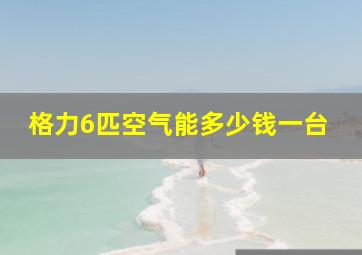 格力6匹空气能多少钱一台